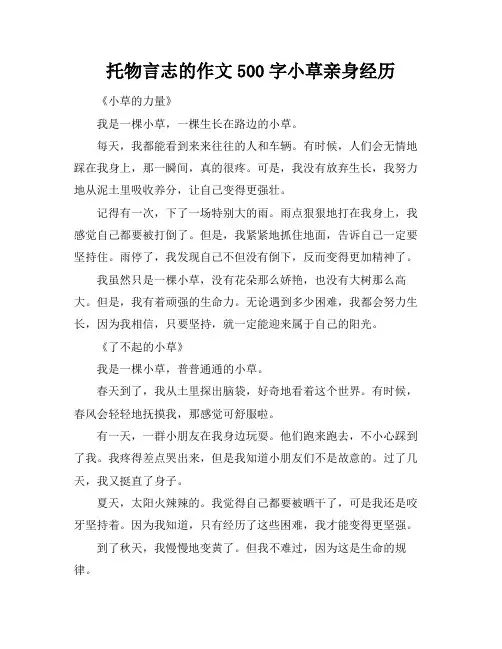 托物言志的作文 500 字小草亲身经历

《小草的力量》

我是一棵小草，一棵生长在路边的小草。

每天，我都能看到来来往往的人和车辆。有时候，人们会无情地踩在我身上，那一瞬间，真的很疼。可是，我没有放弃生长，我努力地从泥土里吸收养分，让自己变得更强壮。

记得有一次，下了一场特别大的雨。雨点狠狠地打在我身上，我感觉自己都要被打倒了。但是，我紧紧地抓住地面，告诉自己一定要坚持住。雨停了，我发现自己不但没有倒下，反而变得更加精神了。

我虽然只是一棵小草，没有花朵那么娇艳，也没有大树那么高大。但是，我有着顽强的生命力。无论遇到多少困难，我都会努力生长，因为我相信，只要坚持，就一定能迎来属于自己的阳光。

《了不起的小草》

我是一棵小草，普普通通的小草。

春天到了，我从土里探出脑袋，好奇地看着这个世界。有时候，春风会轻轻地抚摸我，那感觉可舒服啦。

有一天，一群小朋友在我身边玩耍。他们跑来跑去，不小心踩到了我。我疼得差点哭出来，但是我知道小朋友们不是故意的。过了几天，我又挺直了身子。

夏天，太阳火辣辣的。我觉得自己都要被晒干了，可是我还是咬牙坚持着。因为我知道，只有经历了这些困难，我才能变得更坚强。

到了秋天，我慢慢地变黄了。但我不难过，因为这是生命的规律。